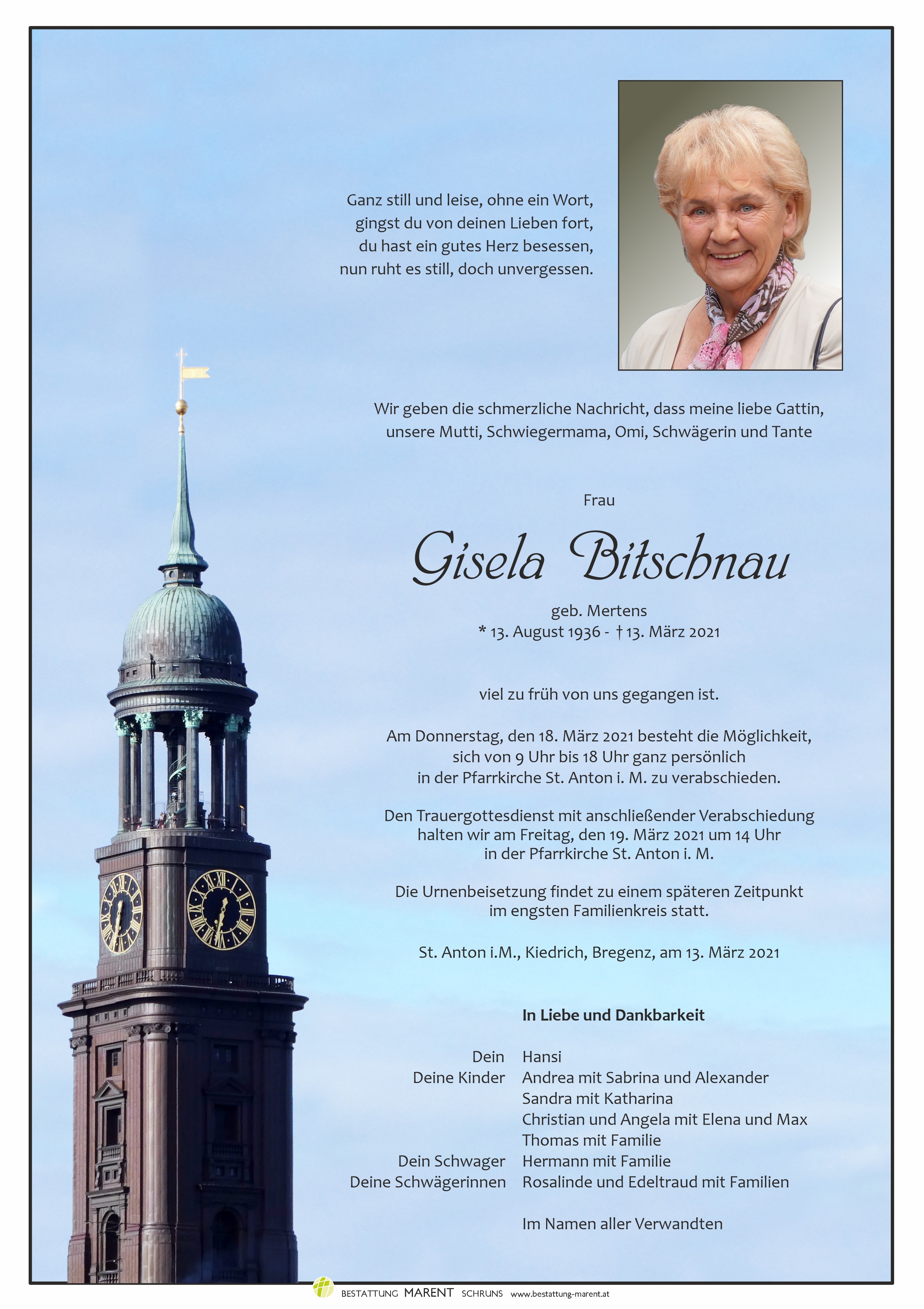 Ganz still und leise, ohne ein Wort,
gingst du von deinen Lieben fort,
du hast ein gutes Herz besessen,
nun ruht es still, doch unvergessen.

Wir geben die schmerzliche Nachricht, dass meine liebe Gattin,
unsere Mutti, Schwiegermama, Omi, Schwägerin und Tante

Frau

Gisela Bitschnau

geb. Mertens
* 13. August 1936 - † 13. März 2021

viel zu früh von uns gegangen ist.

Am Donnerstag, den 18. März 2021 besteht die Möglichkeit,
sich von 9 Uhr bis 18 Uhr ganz persönlich
in der Pfarrkirche St. Anton i. M. zu verabschieden.

Den Trauergottesdienst mit anschließender Verabschiedung
halten wir am Freitag, den 19. März 2021 um 14 Uhr
in der Pfarrkirche St. Anton i. M.

Die Urnenbeisetzung findet zu einem späteren Zeitpunkt
im engsten Familienkreis statt.

St. Anton i.M., Kiedrich, Bregenz, am 13. März 2021

In Liebe und Dankbarkeit

Dein Hansi
Deine Kinder Andrea mit Sabrina und Alexander
Sandra mit Katharina
Christian und Angela mit Elena und Max
Thomas mit Familie
Dein Schwager Hermann mit Familie
Deine Schwägerinnen Rosalinde und Edeltraud mit Familien

Im Namen aller Verwandten

BESTATTUNG MARENT SCHRUNS www.bestattung-marent.at